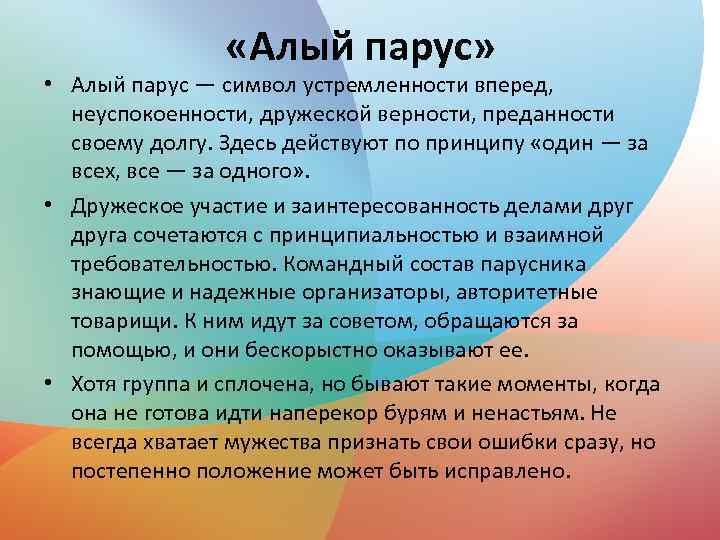 «Алый парус»

• Алый парус — символ устремленности вперед, неуспокоенности, дружеской верности, преданности своему долгу. Здесь действуют по принципу «один — за всех, все — за одного».

• Дружеское участие и заинтересованность делами друг друга сочетаются с принципиальностью и взаимной требовательностью. Командный состав парусника знающие и надежные организаторы, авторитетные товарищи. К ним идут за советом, обращаются за помощью, и они бескорыстно оказывают ее.

• Хотя группа и сплочена, но бывают такие моменты, когда она не готова идти наперекор бурям и ненастьям. Не всегда хватает мужества признать свои ошибки сразу, но постепенно положение может быть исправлено.